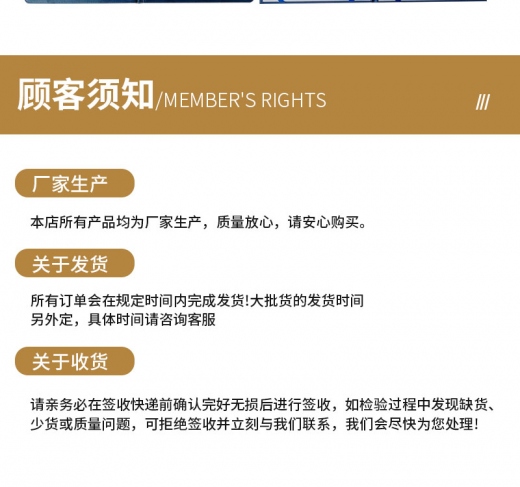 顾客须知/MEMBER'S RIGHTS ///

厂家生产

本店所有产品均为厂家生产，质量放心，请安心购买。

关于发货

所有订单会在规定时间内完成发货!大批货的发货时间另外定，具体时间请咨询客服

关于收货

请亲务必在签收快递前确认完好无损后进行签收，如检验过程中发现缺货、少货或质量问题，可拒绝签收并立刻与我们联系，我们会尽快为您处理!